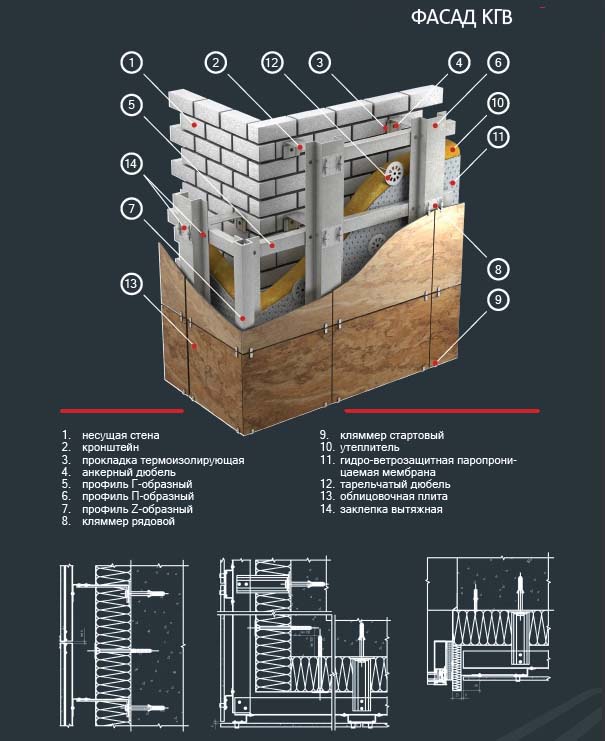 ФАСАД КГВ

1
2
12
3
4
6
5
10
11
14
7
8
13
9

1. несущая стена
2. кронштейн
3. прокладка термоизолирующая
4. анкерный дюбель
5. профиль Г-образный
6. профиль П-образный
7. профиль Z-образный
8. кляммер рядовой

9. кляммер стартовый
10. утеплитель
11. гидро-ветрозащитная паропроницаемая мембрана
12. тарельчатый дюбель
13. облицовочная плита
14. заклепка вытяжная